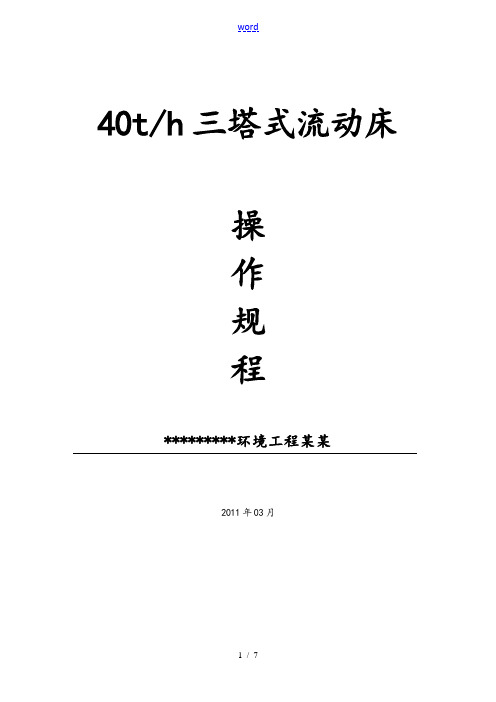 word

40t/h 三塔式流动床

操
作
规
程

*********环境工程某某

2011 年 03 月

1 / 7